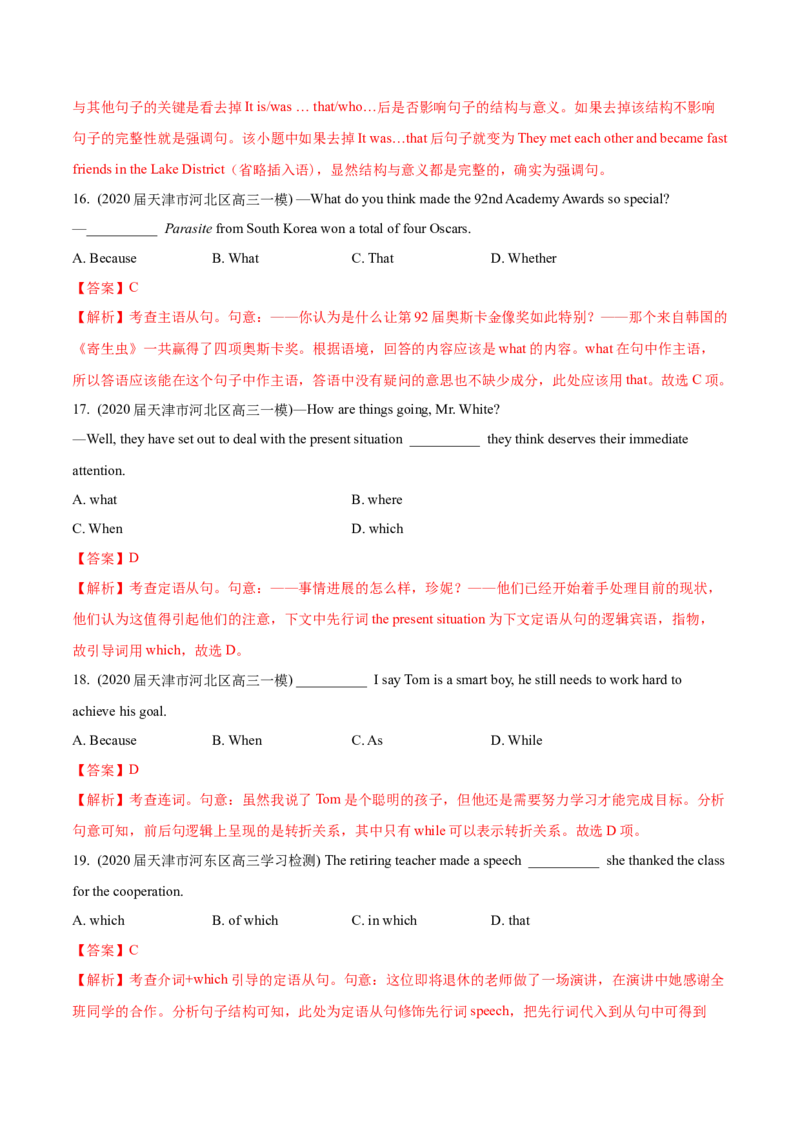 与其他句子的关键是看去掉 It is/was … that/who…后是否影响句子的结构与意义。如果去掉该结构不影响句子的完整性就是强调句。该小题中如果去掉 It was…that 后句子就变为 They met each other and became fast friends in the Lake District（省略插入语），显然结构与意义都是完整的，确实为强调句。

16. (2020 届天津市河北区高三一模) —What do you think made the 92nd Academy Awards so special?

—__________ Parasite from South Korea won a total of four Oscars.

A. Because B. What C. That D. Whether

【答案】C

【解析】考查主语从句。句意：——你认为是什么让第 92 届奥斯卡金像奖如此特别？——那个来自韩国的《寄生虫》一共赢得了四项奥斯卡奖。根据语境，回答的内容应该是 what 的内容。what 在句中作主语，所以答语应该能在这个句子中作主语，答语中没有疑问的意思也不缺少成分，此处应该用 that。故选 C 项。

17. (2020 届天津市河北区高三一模)—How are things going, Mr. White?

—Well, they have set out to deal with the present situation __________ they think deserves their immediate attention.

A. what B. where

C. When D. which

【答案】D

【解析】考查定语从句。句意：——事情进展的怎么样，珍妮？——他们已经开始着手处理目前的现状，他们认为这值得引起他们的注意，下文中先行词 the present situation 为下文定语从句的逻辑宾语，指物，故引导词用 which，故选 D。

18. (2020 届天津市河北区高三一模) __________ I say Tom is a smart boy, he still needs to work hard to achieve his goal.

A. Because B. When C. As D. While

【答案】D

【解析】考查连词。句意：虽然我说了 Tom 是个聪明的孩子，但他还是需要努力学习才能完成目标。分析句意可知，前后句逻辑上呈现的是转折关系，其中只有 while 可以表示转折关系。故选 D 项。

19. (2020 届天津市河东区高三学习检测) The retiring teacher made a speech __________ she thanked the class for the cooperation.

A. which B. of which C. in which D. that

【答案】C

【解析】考查介词+which 引导的定语从句。句意：这位即将退休的老师做了一场演讲，在演讲中她感谢全班同学的合作。分析句子结构可知，此处为定语从句修饰先行词 speech，把先行词代入到从句中可得到